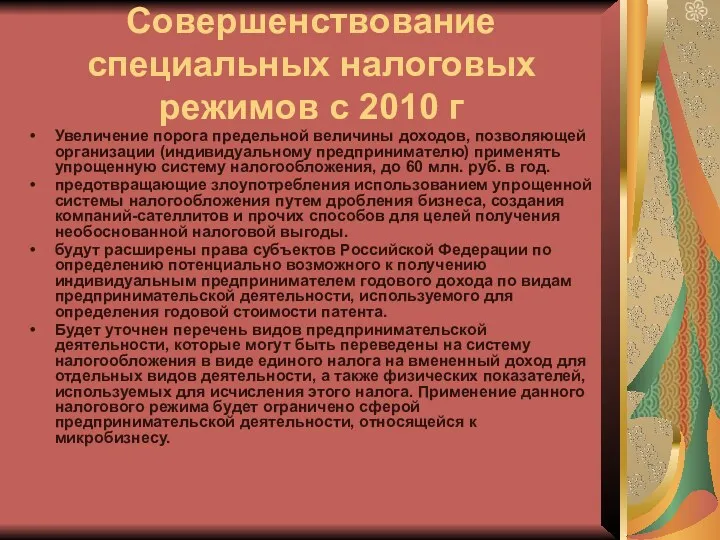 Совершенствование специальных налоговых режимов с 2010 г

• Увеличение порога предельной величины доходов, позволяющей организации (индивидуальному предпринимателю) применять упрощенную систему налогообложения, до 60 млн. руб. в год.
• предотвращающие злоупотребления использованием упрощенной системы налогообложения путем дробления бизнеса, создания компаний-сателлитов и прочих способов для целей получения необоснованной налоговой выгоды.
• будут расширены права субъектов Российской Федерации по определению потенциально возможного к получению индивидуальным предпринимателем годового дохода по видам предпринимательской деятельности, используемого для определения годовой стоимости патента.
• Будет уточнен перечень видов предпринимательской деятельности, которые могут быть переведены на систему налогообложения в виде единого налога на вмененный доход для отдельных видов деятельности, а также физических показателей, используемых для исчисления этого налога. Применение данного налогового режима будет ограничено сферой предпринимательской деятельности, относящейся к микробизнесу.